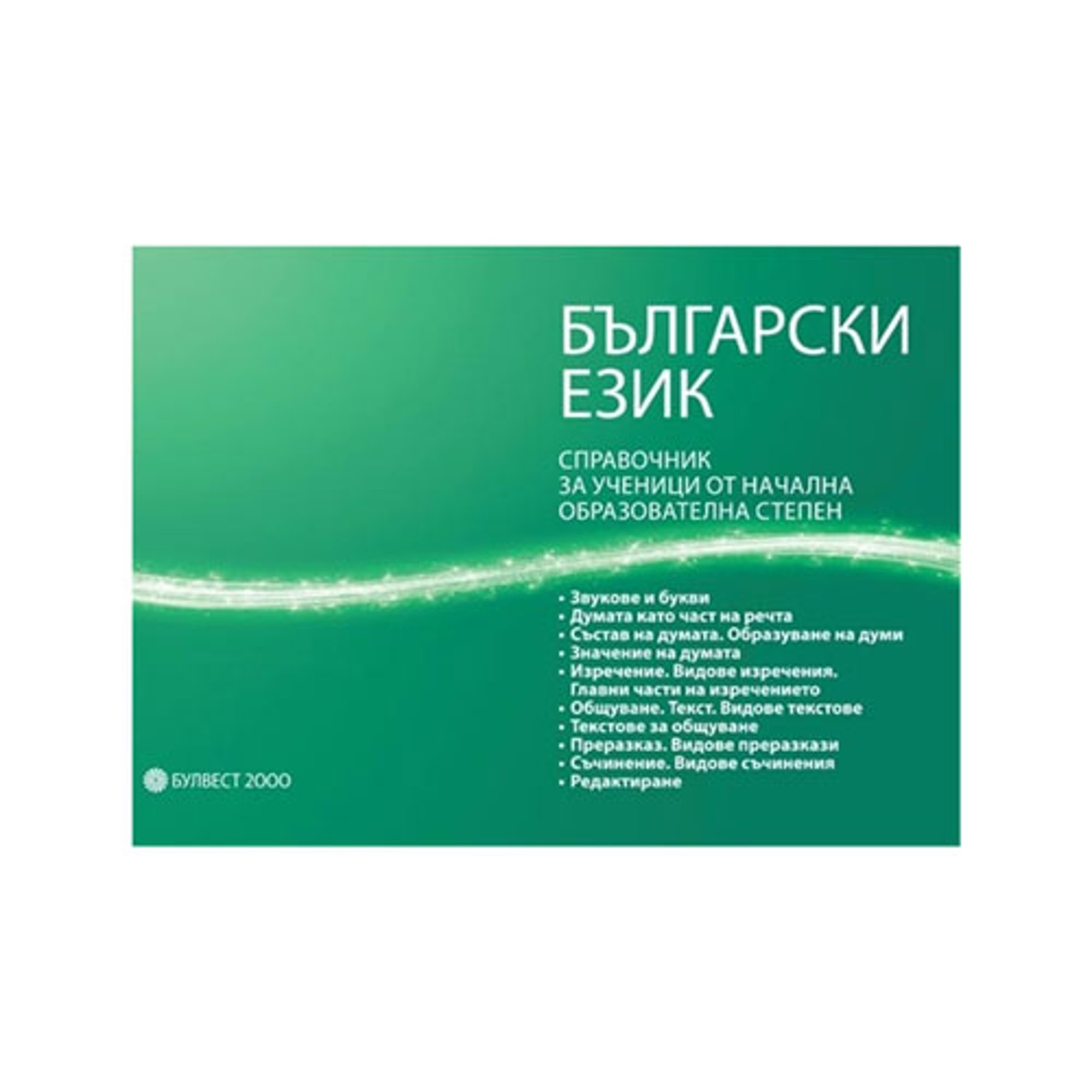 БЪЛГАРСКИ ЕЗИК

СПРАВОЧНИК ЗА УЧЕНИЦИ ОТ НАЧАЛНА ОБРАЗОВАТЕЛНА СТЕПЕН

• Звукове и букви
• Думата като част на речта
• Състав на думата. Образуване на думи
• Значение на думата
• Изречение. Видове изречения. Главни части на изречението
• Общуване. Текст. Видове текстове
• Текстове за общуване
• Преразказ. Видове преразкази
• Съчинение. Видове съчинения
• Редактиране

БУЛВЕСТ 2000